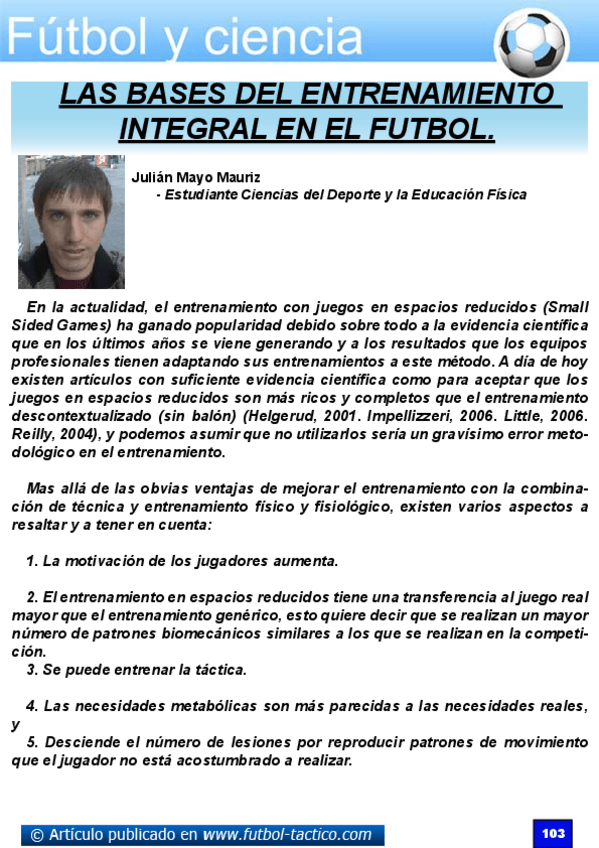 Fútbol y ciencia

LAS BASES DEL ENTRENAMIENTO INTEGRAL EN EL FUTBOL.

Julián Mayo Mauriz
- Estudiante Ciencias del Deporte y la Educación Física

En la actualidad, el entrenamiento con juegos en espacios reducidos (Small Sided Games) ha ganado popularidad debido sobre todo a la evidencia científica que en los últimos años se viene generando y a los resultados que los equipos profesionales tienen adaptando sus entrenamientos a este método. A día de hoy existen artículos con suficiente evidencia científica como para aceptar que los juegos en espacios reducidos son más ricos y completos que el entrenamiento descontextualizado (sin balón) (Helgerud, 2001. Impellizzeri, 2006. Little, 2006. Reilly, 2004), y podemos asumir que no utilizarlos sería un gravísimo error metodológico en el entrenamiento.

Mas allá de las obvias ventajas de mejorar el entrenamiento con la combinación de técnica y entrenamiento físico y fisiológico, existen varios aspectos a resaltar y a tener en cuenta:

1. La motivación de los jugadores aumenta.

2. El entrenamiento en espacios reducidos tiene una transferencia al juego real mayor que el entrenamiento genérico, esto quiere decir que se realizan un mayor número de patrones biomecánicos similares a los que se realizan en la competición.
3. Se puede entrenar la táctica.

4. Las necesidades metabólicas son más parecidas a las necesidades reales, y
5. Desciende el número de lesiones por reproducir patrones de movimiento que el jugador no está acostumbrado a realizar.

© Artículo publicado en www.futbol-tactico.com

103